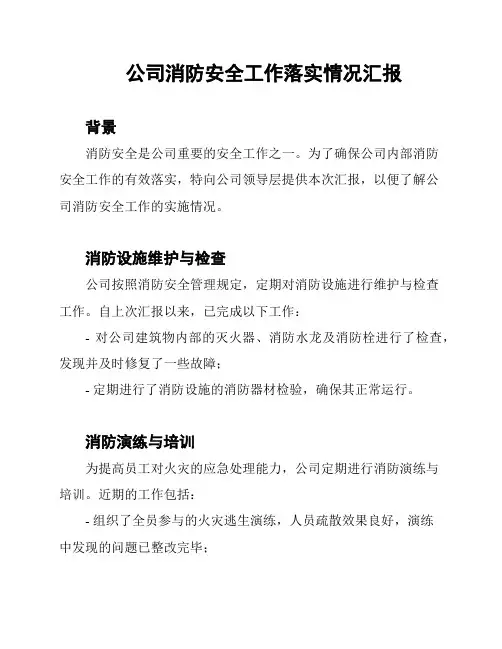 公司消防安全工作落实情况汇报

背景

消防安全是公司重要的安全工作之一。为了确保公司内部消防安全工作的有效落实，特向公司领导层提供本次汇报，以便了解公司消防安全工作的实施情况。

消防设施维护与检查

公司按照消防安全管理规定，定期对消防设施进行维护与检查工作。自上次汇报以来，已完成以下工作：

- 对公司建筑物内部的灭火器、消防水龙及消防栓进行了检查，发现并及时修复了一些故障；

- 定期进行了消防设施的消防器材检验，确保其正常运行。

消防演练与培训

为提高员工对火灾的应急处理能力，公司定期进行消防演练与培训。近期的工作包括：

- 组织了全员参与的火灾逃生演练，人员疏散效果良好，演练中发现的问题已整改完毕；